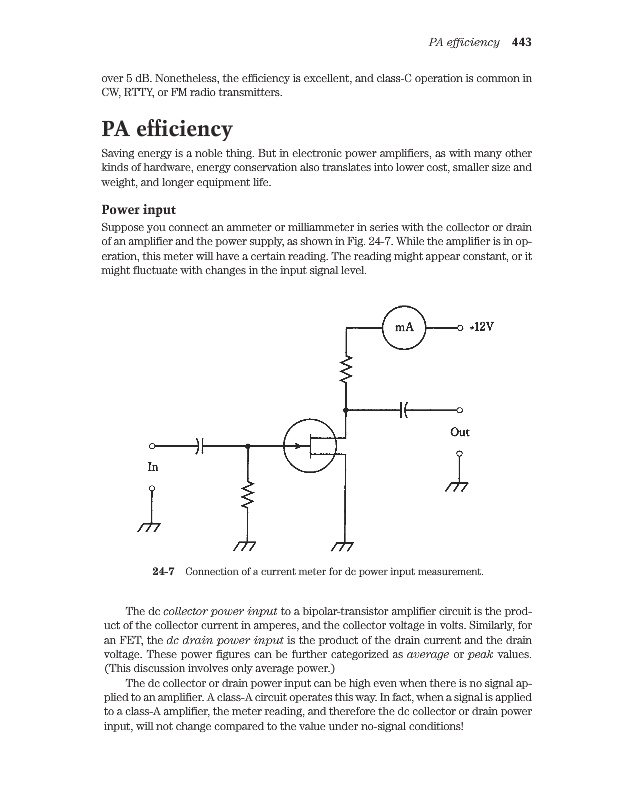 PA efficiency 443

over 5 dB. Nonetheless, the efficiency is excellent, and class-C operation is common in CW, RTTY, or FM radio transmitters.

PA efficiency

Saving energy is a noble thing. But in electronic power amplifiers, as with many other kinds of hardware, energy conservation also translates into lower cost, smaller size and weight, and longer equipment life.

Power input

Suppose you connect an ammeter or milliammeter in series with the collector or drain of an amplifier and the power supply, as shown in Fig. 24-7. While the amplifier is in operation, this meter will have a certain reading. The reading might appear constant, or it might fluctuate with changes in the input signal level.

mA

+12V

Out

In

24-7 Connection of a current meter for dc power input measurement.

The dc collector power input to a bipolar-transistor amplifier circuit is the product of the collector current in amperes, and the collector voltage in volts. Similarly, for an FET, the dc drain power input is the product of the drain current and the drain voltage. These power figures can be further categorized as average or peak values. (This discussion involves only average power.)

The dc collector or drain power input can be high even when there is no signal applied to an amplifier. A class-A circuit operates this way. In fact, when a signal is applied to a class-A amplifier, the meter reading, and therefore the dc collector or drain power input, will not change compared to the value under no-signal conditions!